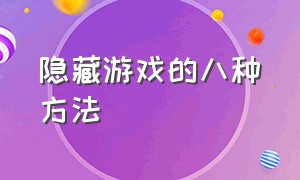 隐藏游戏的八种方法